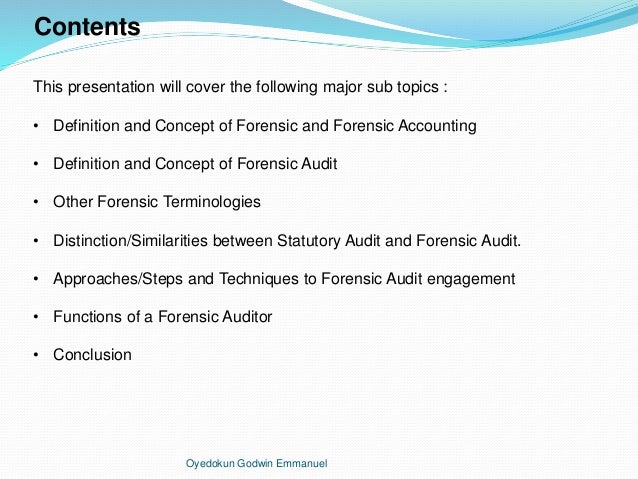 Contents

This presentation will cover the following major sub topics :

• Definition and Concept of Forensic and Forensic Accounting

• Definition and Concept of Forensic Audit

• Other Forensic Terminologies

• Distinction/Similarities between Statutory Audit and Forensic Audit.

• Approaches/Steps and Techniques to Forensic Audit engagement

• Functions of a Forensic Auditor

• Conclusion

Oyedokun Godwin Emmanuel